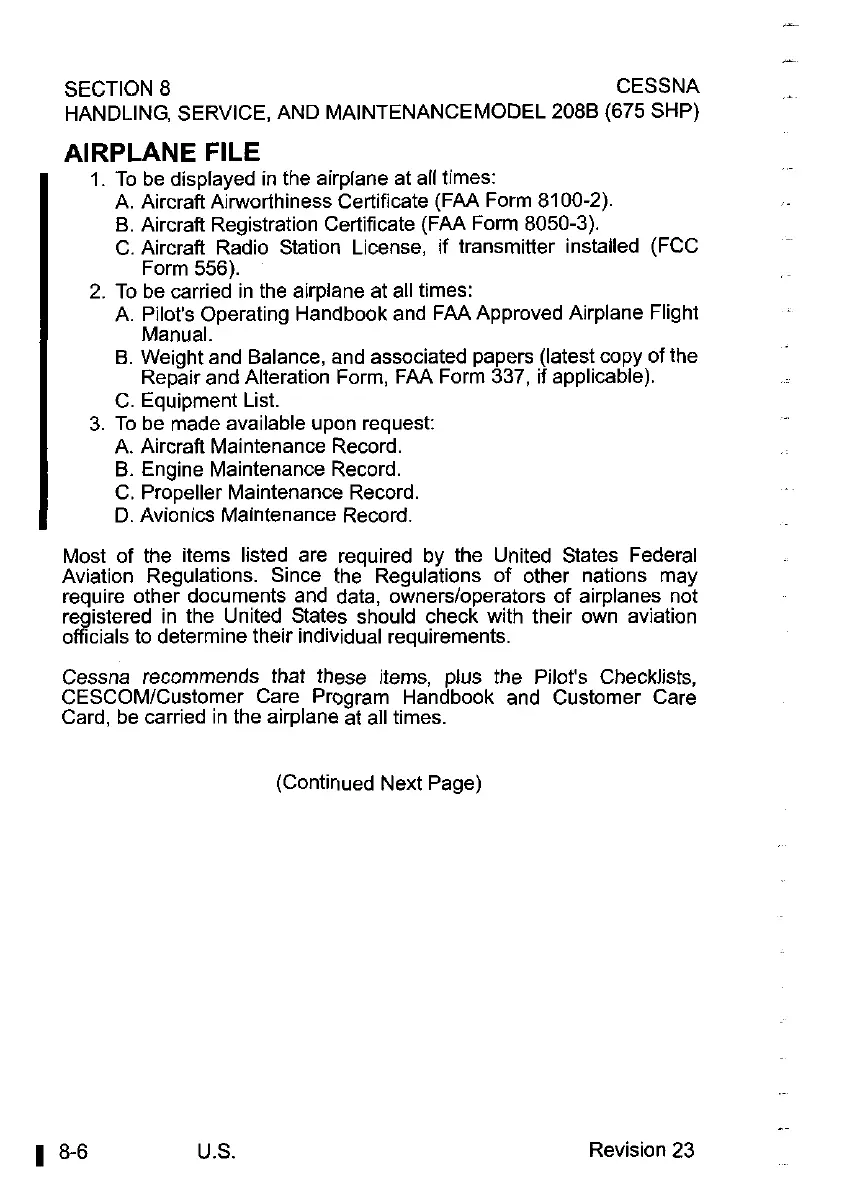 SECTION 8
HANDLING, SERVICE, AND MAINTENANCE

CESSNA
MODEL 208B (675 SHP)

AIRPLANE FILE

1. To be displayed in the airplane at all times:
A. Aircraft Airworthiness Certificate (FAA Form 8100-2).
B. Aircraft Registration Certificate (FAA Form 8050-3).
C. Aircraft Radio Station License, if transmitter installed (FCC Form 556).
2. To be carried in the airplane at all times:
A. Pilot's Operating Handbook and FAA Approved Airplane Flight Manual.
B. Weight and Balance, and associated papers (latest copy of the Repair and Alteration Form, FAA Form 337, if applicable).
C. Equipment List.
3. To be made available upon request:
A. Aircraft Maintenance Record.
B. Engine Maintenance Record.
C. Propeller Maintenance Record.
D. Avionics Maintenance Record.

Most of the items listed are required by the United States Federal Aviation Regulations. Since the Regulations of other nations may require other documents and data, owners/operators of airplanes not registered in the United States should check with their own aviation officials to determine their individual requirements.

Cessna recommends that these items, plus the Pilot's Checklists, CESCOM/Customer Care Program Handbook and Customer Care Card, be carried in the airplane at all times.

(Continued Next Page)

8-6

U.S.

Revision 23